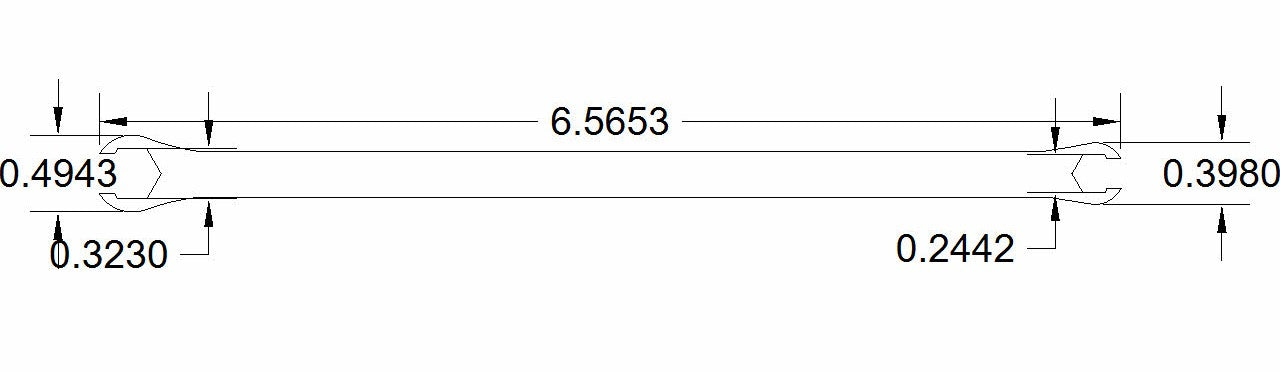 6.5653
0.4943
0.3230
0.2442
0.3980